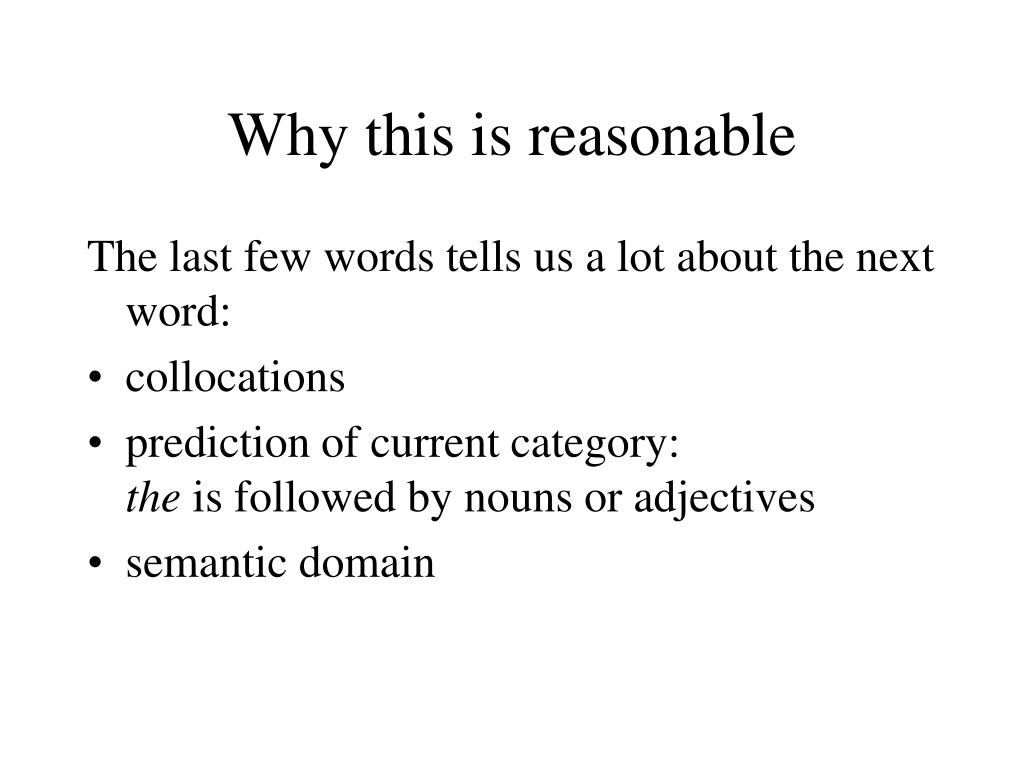 Why this is reasonable

The last few words tells us a lot about the next word:

• collocations
• prediction of current category:
the is followed by nouns or adjectives
• semantic domain